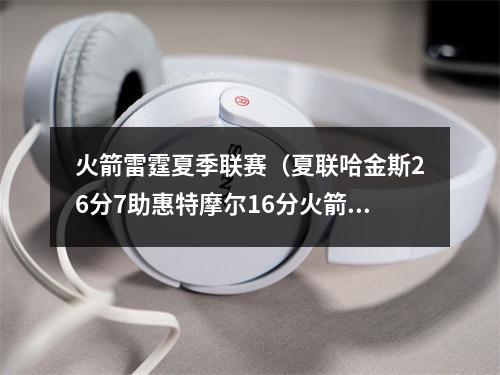 火箭雷霆夏季联赛（夏联哈金斯26分7助惠特摩尔16分火箭...